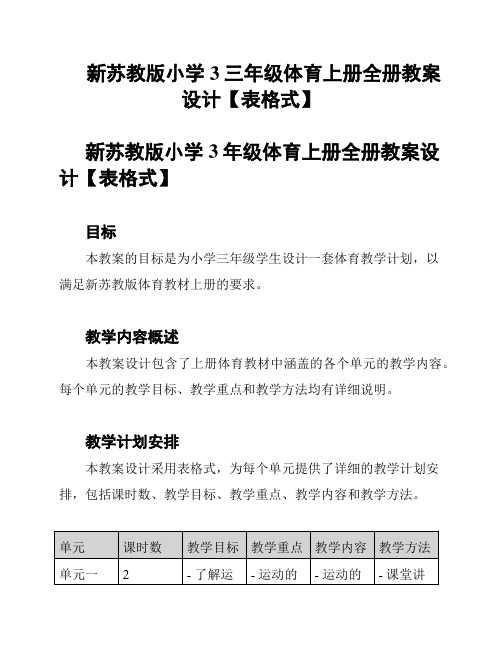 新苏教版小学 3 三年级体育上册全册教案设计【表格式】

新苏教版小学 3 年级体育上册全册教案设计【表格式】

目标

本教案的目标是为小学三年级学生设计一套体育教学计划，以满足新苏教版体育教材上册的要求。

教学内容概述

本教案设计包含了上册体育教材中涵盖的各个单元的教学内容。每个单元的教学目标、教学重点和教学方法均有详细说明。

教学计划安排

本教案设计采用表格式，为每个单元提供了详细的教学计划安排，包括课时数、教学目标、教学重点、教学内容和教学方法。

| 单元 | 课时数 | 教学目标 | 教学重点 | 教学内容 | 教学方法 |
|---|---|---|---|---|---|
| 单元一 | 2 | - 了解运 | - 运动的 | - 运动的 | - 课堂讲 |